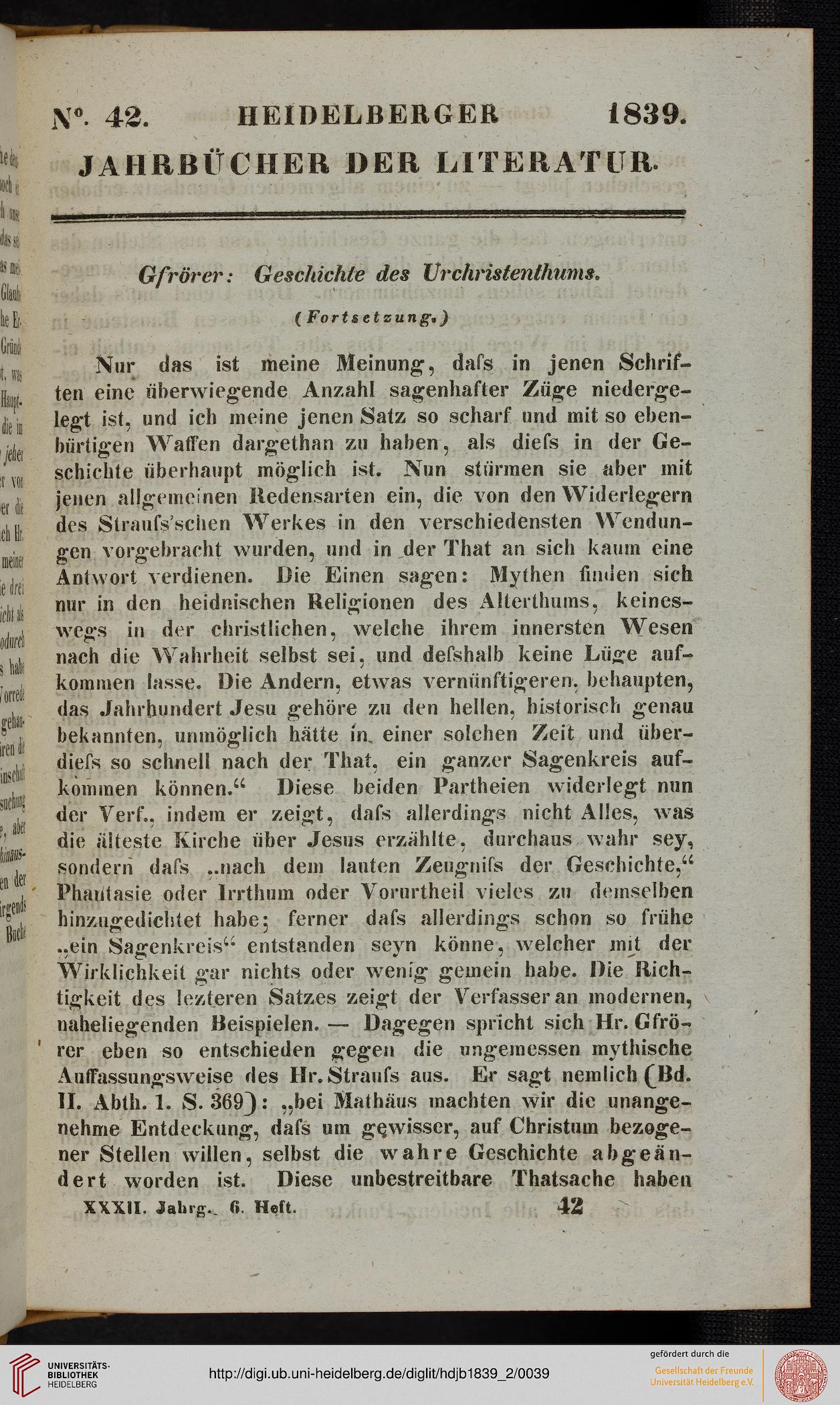 N°. 42. HEIDELBERGER 1839.

JAHRBÜCHER DER LITERATUR.

Gfrörer: Geschichte des Urchristenthums.

(Fortsetzung.)

Nur das ist meine Meinung, dafs in jenen Schriften eine überwiegende Anzahl sagenhafter Züge niedergelegt ist, und ich meine jenen Satz so scharf und mit so ebenbürtigen Waffen dargethan zu haben, als diefs in der Geschichte überhaupt möglich ist. Nun stürmen sie aber mit jenen allgemeinen Redensarten ein, die von den Widerlegern des Straufs'schen Werkes in den verschiedensten Wendungen vorgebracht wurden, und in der That an sich kaum eine Antwort verdienen. Die Einen sagen: Mythen finden sich nur in den heidnischen Religionen des Alterthums, keineswegs in der christlichen, welche ihrem innersten Wesen nach die Wahrheit selbst sei, und defshalb keine Lüge aufkommen lasse. Die Andern, etwas vernünftigeren, behaupten, das Jahrhundert Jesu gehöre zu den hellen, historisch genau bekannten, unmöglich hätte in einer solchen Zeit und überdiefs so schnell nach der That, ein ganzer Sagenkreis aufkommen können.“ Diese beiden Partheien widerlegt nun der Verf., indem er zeigt, dafs allerdings nicht Alles, was die älteste Kirche über Jesus erzählte, durchaus wahr sey, sondern dafs „nach dem lauten Zeugnifs der Geschichte,“ Phantasie oder Irrthum oder Vorurtheil vieles zu demselben hinzugedichtet habe; ferner dafs allerdings schon so frühe „ein Sagenkreis“ entstanden seyn könne, welcher mit der Wirklichkeit gar nichts oder wenig gemein habe. Die Richtigkeit des lezteren Satzes zeigt der Verfasser an modernen, naheliegenden Beispielen. — Dagegen spricht sich Hr. Gfrörer eben so entschieden gegen die ungemessen mythische Auffassungsweise des Hr. Straufs aus. Er sagt nemlich (Bd. II. Abth. 1. S. 369): „bei Mathäus machten wir die unangenehme Entdeckung, dafs um gewisser, auf Christum bezogener Stellen willen, selbst die wahre Geschichte abgeändert worden ist. Diese unbestreitbare Thatsache haben

XXXII. Jahrg. 6. Heft. 42

UNIVERSITÄTS-BIBLIOTHEK HEIDELBERG

http://digi.ub.uni-heidelberg.de/diglit/hdjb1839_2/0039

gefördert durch die Gesellschaft der Freunde Universität Heidelberg e.V.